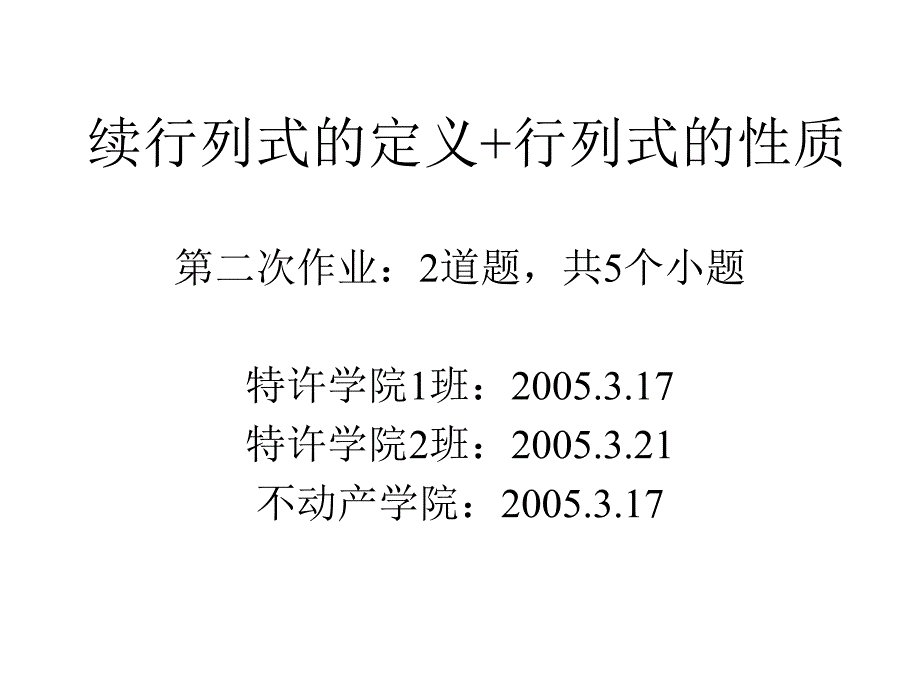 续行列式的定义+行列式的性质

第二次作业：2道题，共5个小题

特许学院1班：2005.3.17
特许学院2班：2005.3.21
不动产学院：2005.3.17